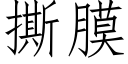 撕膜